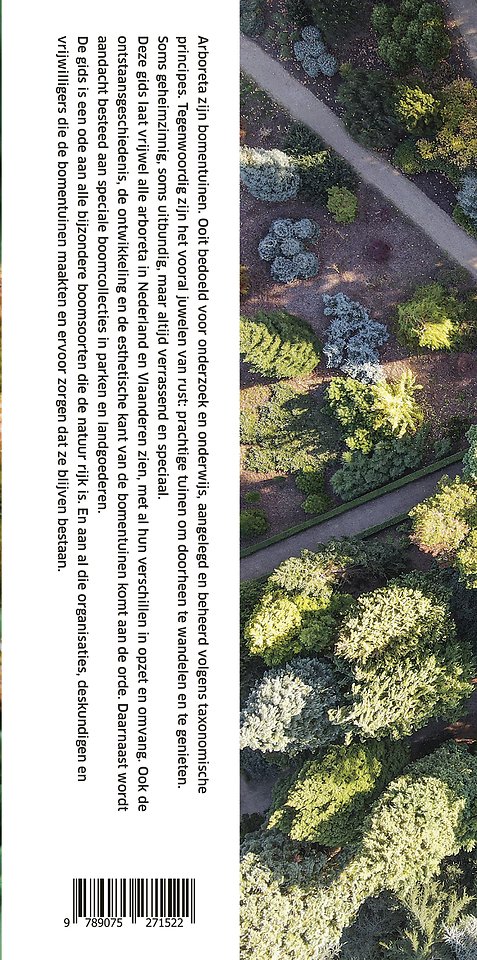 Arboreta zijn bomentuinen. Ooit bedoeld voor onderzoek en onderwijs, aangelegd en beheerd volgens taxonomische principes. Tegenwoordig zijn het vooral juwelen van rust: prachtige tuinen om doorheen te wandelen en te genieten. Soms geheimzinnig, soms uitbundig, maar altijd verrassend en speciaal.

Deze gids laat vrijwel alle arboreta in Nederland en Vlaanderen zien, met al hun verschillen in opzet en omvang. Ook de ontstaansgeschiedenis, de ontwikkeling en de esthetische kant van de bomentuinen komt aan de orde. Daarnaast wordt aandacht besteed aan speciale boomcollecties in parken en landgoederen.

De gids is een ode aan alle bijzondere boomsoorten die de natuur rijk is. En aan al die organisaties, deskundigen en vrijwilligers die de bomentuinen maakten en ervoor zorgen dat ze blijven bestaan.

9 789075 271522